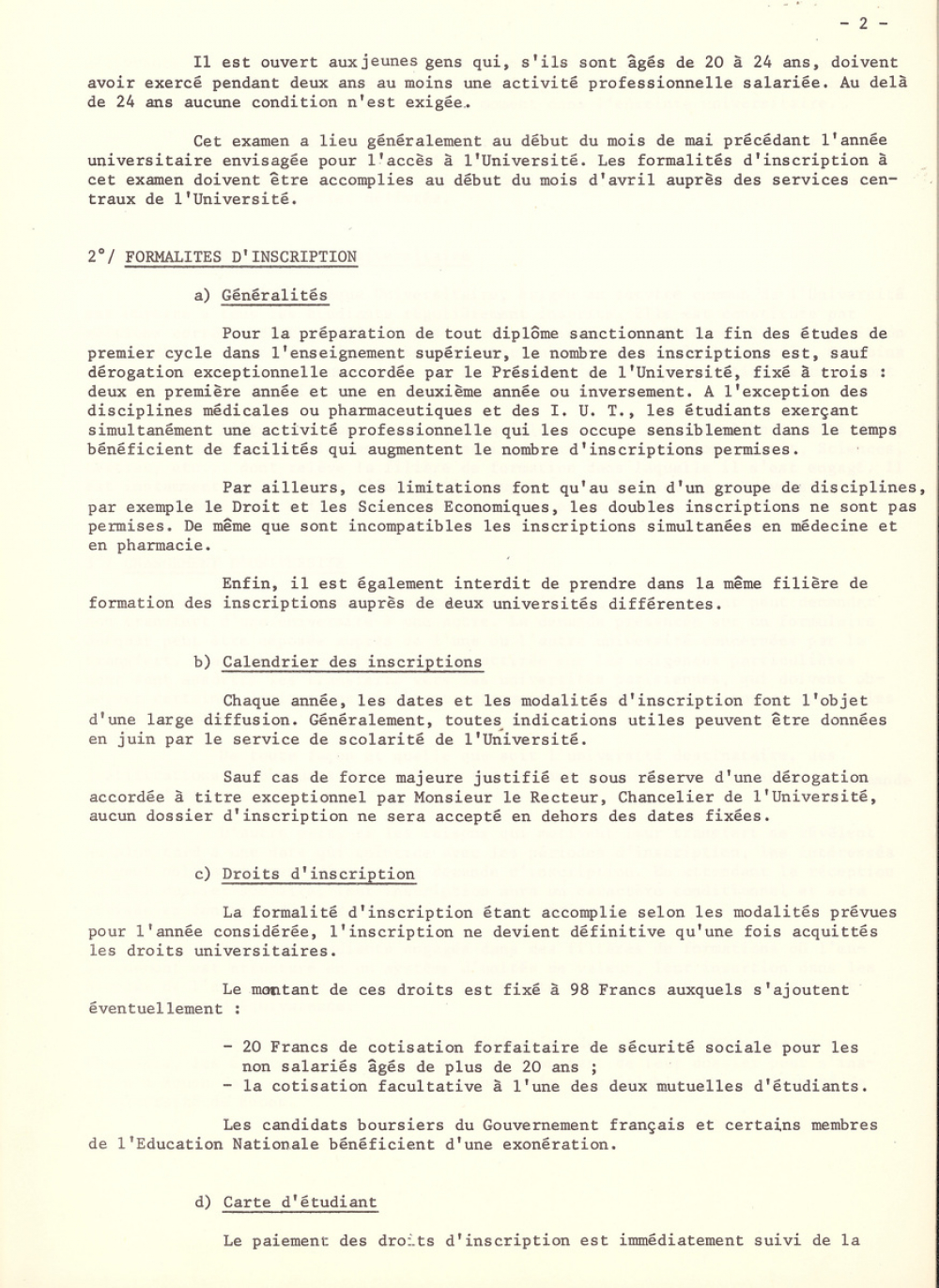 - 2 -

Il est ouvert aux jeunes gens qui, s'ils sont âgés de 20 à 24 ans, doivent avoir exercé pendant deux ans au moins une activité professionnelle salariée. Au delà de 24 ans aucune condition n'est exigée.

Cet examen a lieu généralement au début du mois de mai précédant l'année universitaire envisagée pour l'accès à l'Université. Les formalités d'inscription à cet examen doivent être accomplies au début du mois d'avril auprès des services centraux de l'Université.

2°/ FORMALITES D'INSCRIPTION

a) Généralités

Pour la préparation de tout diplôme sanctionnant la fin des études de premier cycle dans l'enseignement supérieur, le nombre des inscriptions est, sauf dérogation exceptionnelle accordée par le Président de l'Université, fixé à trois : deux en première année et une en deuxième année ou inversement. A l'exception des disciplines médicales ou pharmaceutiques et des I. U. T., les étudiants exerçant simultanément une activité professionnelle qui les occupe sensiblement dans le temps bénéficient de facilités qui augmentent le nombre d'inscriptions permises.

Par ailleurs, ces limitations font qu'au sein d'un groupe de disciplines, par exemple le Droit et les Sciences Economiques, les doubles inscriptions ne sont pas permises. De même que sont incompatibles les inscriptions simultanées en médecine et en pharmacie.

Enfin, il est également interdit de prendre dans la même filière de formation des inscriptions auprès de deux universités différentes.

b) Calendrier des inscriptions

Chaque année, les dates et les modalités d'inscription font l'objet d'une large diffusion. Généralement, toutes indications utiles peuvent être données en juin par le service de scolarité de l'Université.

Sauf cas de force majeure justifié et sous réserve d'une dérogation accordée à titre exceptionnel par Monsieur le Recteur, Chancelier de l'Université, aucun dossier d'inscription ne sera accepté en dehors des dates fixées.

c) Droits d'inscription

La formalité d'inscription étant accomplie selon les modalités prévues pour l'année considérée, l'inscription ne devient définitive qu'une fois acquittés les droits universitaires.

Le montant de ces droits est fixé à 98 Francs auxquels s'ajoutent éventuellement :

- 20 Francs de cotisation forfaitaire de sécurité sociale pour les non salariés âgés de plus de 20 ans ;
- la cotisation facultative à l'une des deux mutuelles d'étudiants.

Les candidats boursiers du Gouvernement français et certains membres de l'Education Nationale bénéficient d'une exonération.

d) Carte d'étudiant

Le paiement des droits d'inscription est immédiatement suivi de la